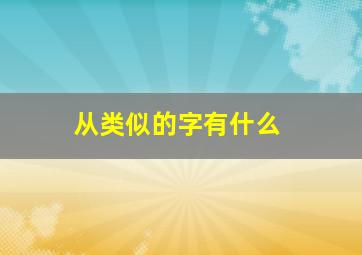 从类似的字有什么